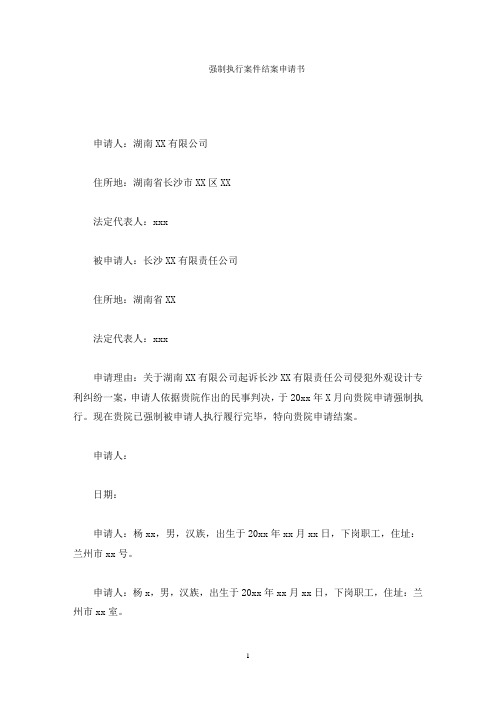 强制执行案件结案申请书

申请人：湖南XX有限公司

住所地：湖南省长沙市XX区XX

法定代表人：xxx

被申请人：长沙XX有限责任公司

住所地：湖南省XX

法定代表人：xxx

申请理由：关于湖南XX有限公司起诉长沙XX有限责任公司侵犯外观设计专利纠纷一案，申请人依据贵院作出的民事判决，于20xx年X月向贵院申请强制执行。现在贵院已强制被申请人执行履行完毕，特向贵院申请结案。

申请人：

日期：

申请人：杨xx，男，汉族，出生于20xx年xx月xx日，下岗职工，住址：兰州市xx号。

申请人：杨x，男，汉族，出生于20xx年xx月xx日，下岗职工，住址：兰州市xx室。

1